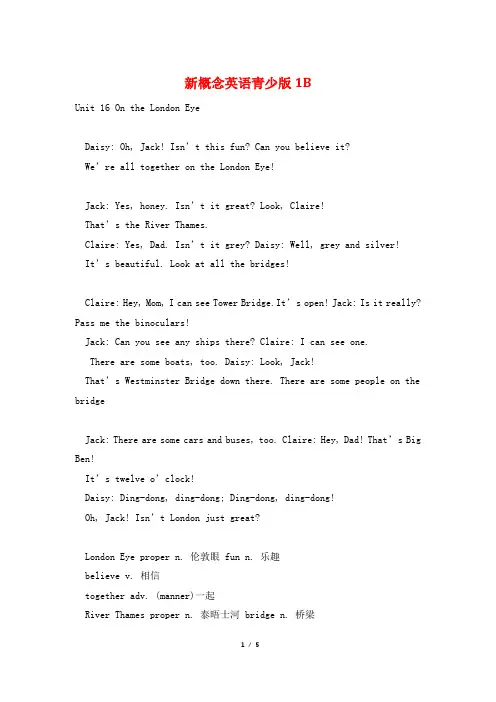 新概念英语青少版 1B

Unit 16 On the London Eye

Daisy: Oh, Jack! Isn' t this fun? Can you believe it?
We' re all together on the London Eye!

Jack: Yes, honey. Isn' t it great? Look, Claire!
That' s the River Thames.
Claire: Yes, Dad. Isn' t it grey? Daisy: Well, grey and silver!
It' s beautiful. Look at all the bridges!

Claire: Hey, Mom, I can see Tower Bridge. It' s open! Jack: Is it really? Pass me the binoculars!
Jack: Can you see any ships there? Claire: I can see one.
There are some boats, too. Daisy: Look, Jack!
That' s Westminster Bridge down there. There are some people on the bridge

Jack: There are some cars and buses, too. Claire: Hey, Dad! That' s Big Ben!
It' s twelve o' clock!
Daisy: Ding-dong, ding-dong; Ding-dong, ding-dong!
Oh, Jack! Isn' t London just great?

London Eye proper n. 伦敦眼 fun n. 乐趣
believe v. 相信
together adv. (manner)一起
River Thames proper n. 泰晤士河 bridge n. 桥梁

1 / 5